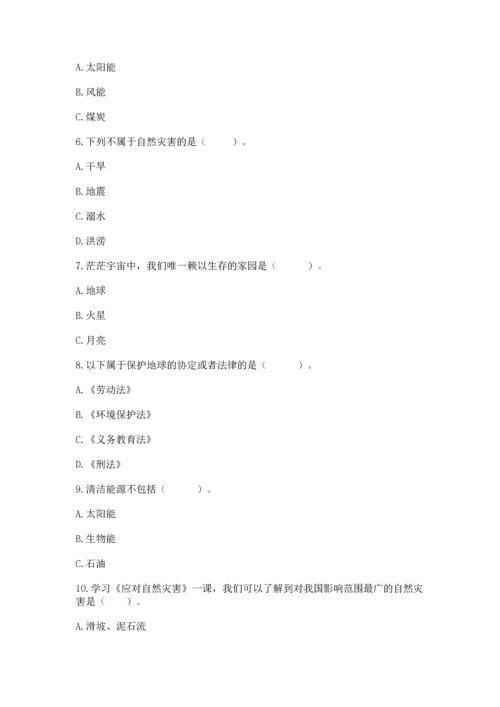 A. 太阳能

B. 风能

C. 煤炭

6. 下列不属于自然灾害的是（　　）。

A. 干旱

B. 地震

C. 溺水

D. 洪涝

7. 茫茫宇宙中，我们唯一赖以生存的家园是（　　）。

A. 地球

B. 火星

C. 月亮

8. 以下属于保护地球的协定或者法律的是（　　）。

A. 《劳动法》

B. 《环境保护法》

C. 《义务教育法》

D. 《刑法》

9. 清洁能源不包括（　　）。

A. 太阳能

B. 生物能

C. 石油

10. 学习《应对自然灾害》一课，我们可以了解到对我国影响范围最广的自然灾害是（　　）。

A. 滑坡、泥石流